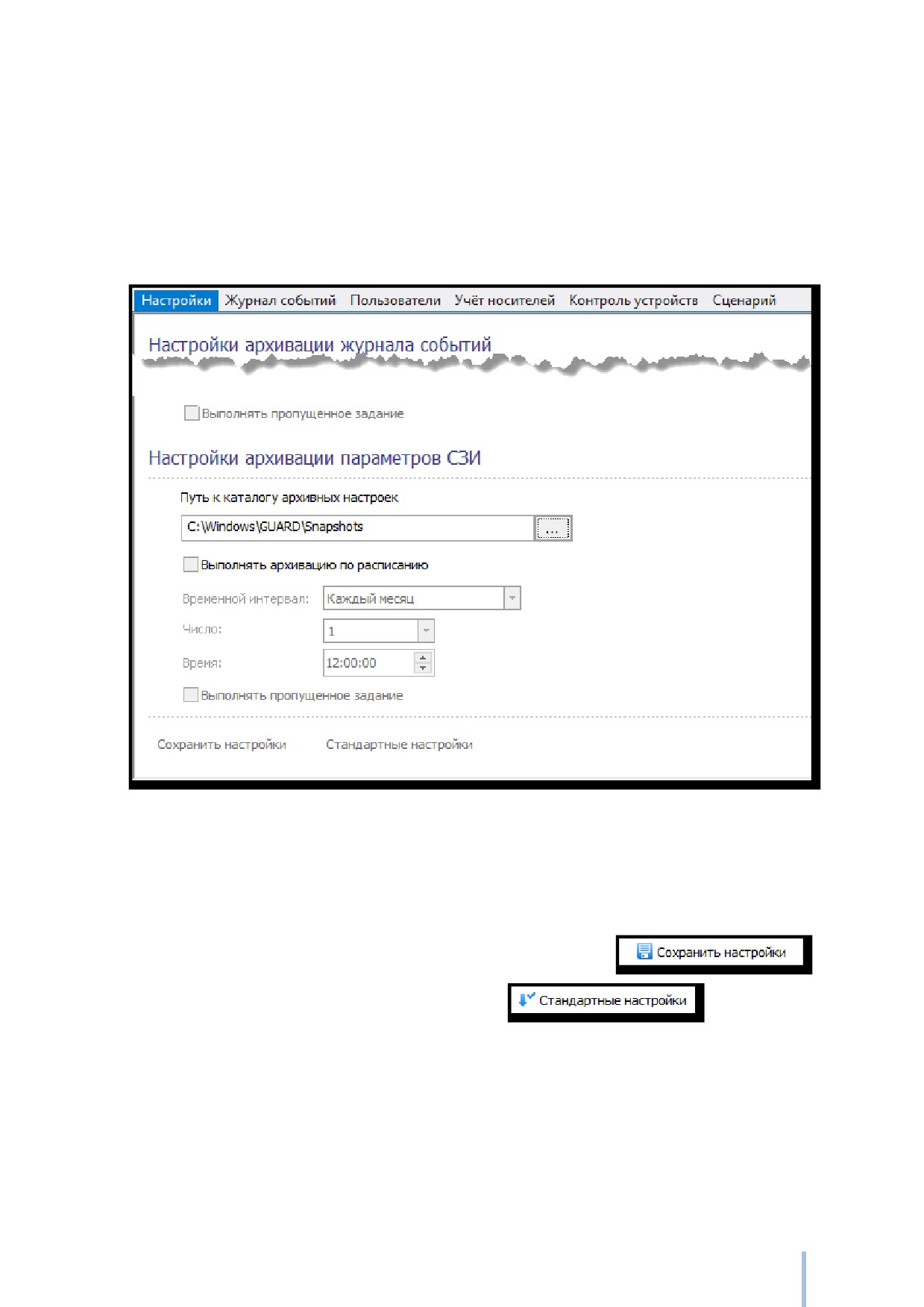 Настройки Журнал событий Пользователи Учёт носителей Контроль устройств Сценарий

Настройки архивации журнала событий

Выполнять пропущенное задание

Настройки архивации параметров СЗИ

Путь к каталогу архивных настроек

C:\Windows\GUARD\Snapshots ...

Выполнять архивацию по расписанию

Временной интервал: Каждый месяц

Число: 1

Время: 12:00:00

Выполнять пропущенное задание

Сохранить настройки Стандартные настройки

Сохранить настройки

Стандартные настройки